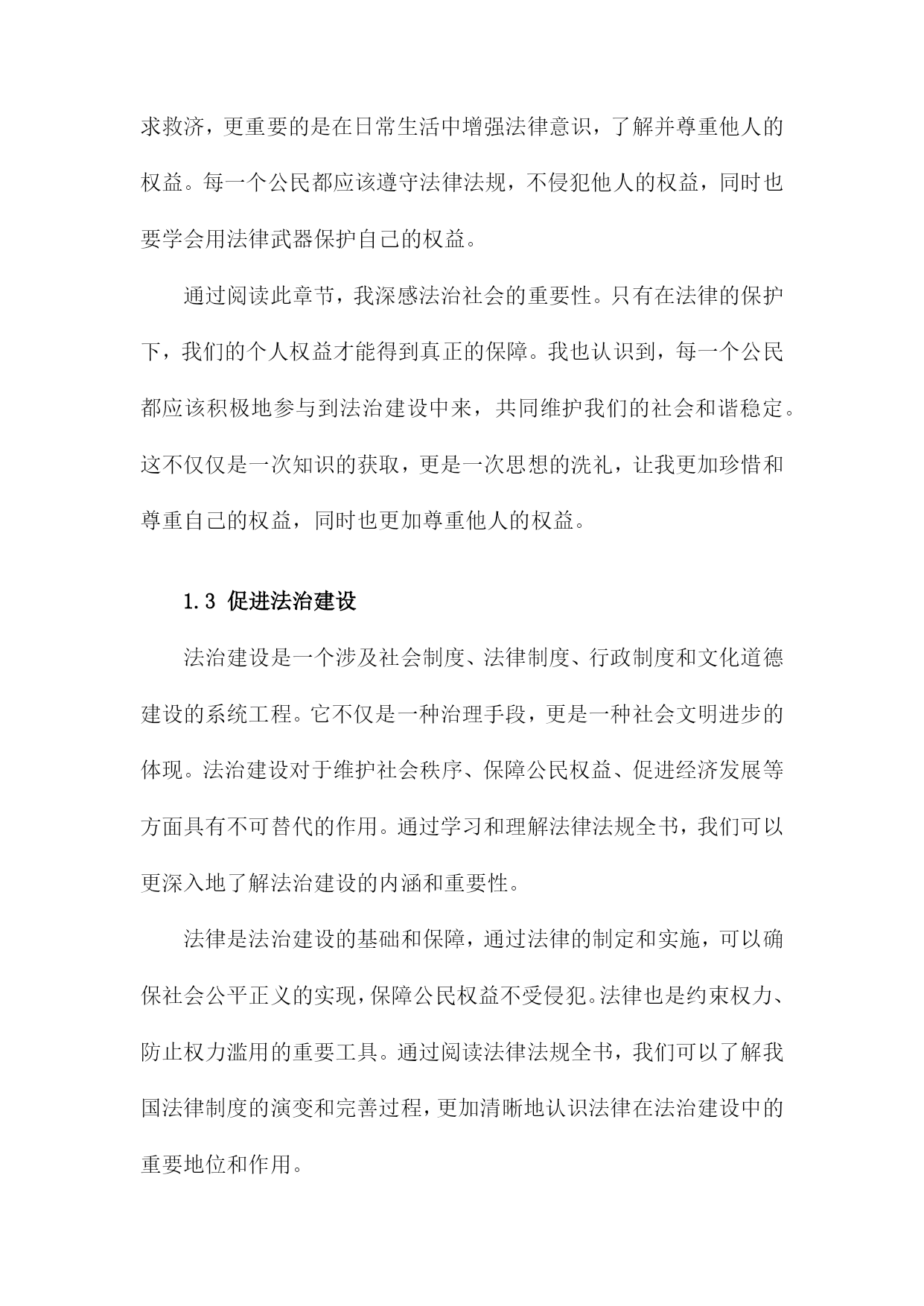 求救济，更重要的是在日常生活中增强法律意识，了解并尊重他人的权益。每一个公民都应该遵守法律法规，不侵犯他人的权益，同时也要学会用法律武器保护自己的权益。

通过阅读此章节，我深感法治社会的重要性。只有在法律的保护下，我们的个人权益才能得到真正的保障。我也认识到，每一个公民都应该积极地参与到法治建设中来，共同维护我们的社会和谐稳定。这不仅仅是一次知识的获取，更是一次思想的洗礼，让我更加珍惜和尊重自己的权益，同时也更加尊重他人的权益。

1.3 促进法治建设

法治建设是一个涉及社会制度、法律制度、行政制度和文化道德建设的系统工程。它不仅是一种治理手段，更是一种社会文明进步的体现。法治建设对于维护社会秩序、保障公民权益、促进经济发展等方面具有不可替代的作用。通过学习和理解法律法规全书，我们可以更深入地了解法治建设的内涵和重要性。

法律是法治建设的基础和保障，通过法律的制定和实施，可以确保社会公平正义的实现，保障公民权益不受侵犯。法律也是约束权力、防止权力滥用的重要工具。通过阅读法律法规全书，我们可以了解我国法律制度的演变和完善过程，更加清晰地认识法律在法治建设中的重要地位和作用。